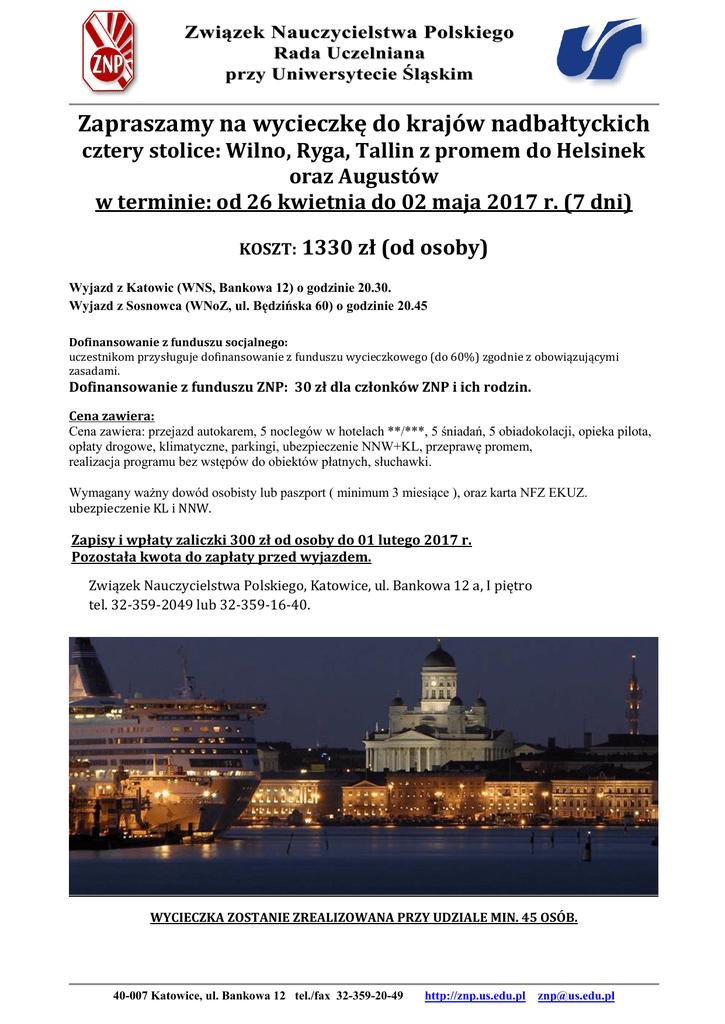 ZNP

Związek Nauczycielstwa Polskiego
Rada Uczelniana
przy Uniwersytecie Śląskim

Zapraszamy na wycieczkę do krajów nadbałtyckich
cztery stolice: Wilno, Ryga, Tallin z promem do Helsinek oraz Augustów
w terminie: od 26 kwietnia do 02 maja 2017 r. (7 dni)

KOSZT: 1330 zł (od osoby)

Wyjazd z Katowic (WNS, Bankowa 12) o godzinie 20.30.
Wyjazd z Sosnowca (WNoZ, ul. Będzińska 60) o godzinie 20.45

Dofinansowanie z funduszu socjalnego:
uczestnikom przysługuje dofinansowanie z funduszu wycieczkowego (do 60%) zgodnie z obowiązującymi zasadami.
Dofinansowanie z funduszu ZNP: 30 zł dla członków ZNP i ich rodzin.

Cena zawiera:
Cena zawiera: przejazd autokarem, 5 noclegów w hotelach **/***, 5 śniadań, 5 obiadokolacji, opieka pilota, opłaty drogowe, klimatyczne, parkingi, ubezpieczenie NNW+KL, przeprawę promem, realizacja programu bez wstępów do obiektów płatnych, słuchawki.

Wymagany ważny dowód osobisty lub paszport ( minimum 3 miesiące ), oraz karta NFZ EKUZ. ubezpieczenie KL i NNW.

Zapisy i wpłaty zaliczki 300 zł od osoby do 01 lutego 2017 r.
Pozostała kwota do zapłaty przed wyjazdem.

Związek Nauczycielstwa Polskiego, Katowice, ul. Bankowa 12 a, I piętro
tel. 32-359-2049 lub 32-359-16-40.

WYCIECZKA ZOSTANIE ZREALIZOWANA PRZY UDZIALE MIN. 45 OSÓB.

40-007 Katowice, ul. Bankowa 12 tel./fax 32-359-20-49 http://znp.us.edu.pl znp@us.edu.pl